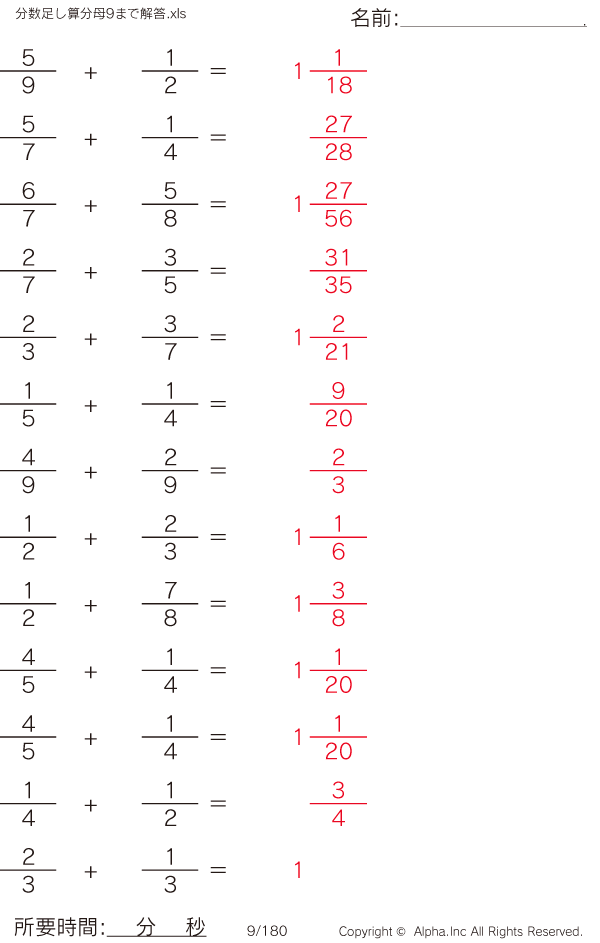 分数足し算分母9まで解答.xls

名前:____

$\frac{5}{9} + \frac{1}{2} = 1\frac{1}{18}$

$\frac{5}{7} + \frac{1}{4} = \frac{27}{28}$

$\frac{6}{7} + \frac{5}{8} = 1\frac{27}{56}$

$\frac{2}{7} + \frac{3}{5} = \frac{31}{35}$

$\frac{2}{3} + \frac{3}{7} = 1\frac{2}{21}$

$\frac{1}{5} + \frac{1}{4} = \frac{9}{20}$

$\frac{4}{9} + \frac{2}{9} = \frac{2}{3}$

$\frac{1}{2} + \frac{2}{3} = 1\frac{1}{6}$

$\frac{1}{2} + \frac{7}{8} = 1\frac{3}{8}$

$\frac{4}{5} + \frac{1}{4} = 1\frac{1}{20}$

$\frac{4}{5} + \frac{1}{4} = 1\frac{1}{20}$

$\frac{1}{4} + \frac{1}{2} = \frac{3}{4}$

$\frac{2}{3} + \frac{1}{3} = 1$

所要時間:____分____秒

9/180

Copyright © Alpha.Inc All Rights Reserved.